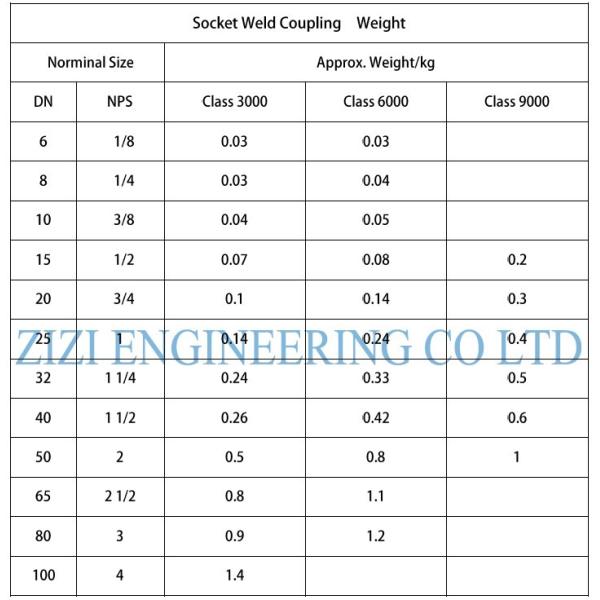 | Socket Weld Coupling Weight | | | | |
|---|---|---|---|---|
| Norminal Size | | Approx. Weight/kg | | |
| DN | NPS | Class 3000 | Class 6000 | Class 9000 |
| 6 | 1/8 | 0.03 | 0.03 | |
| 8 | 1/4 | 0.03 | 0.04 | |
| 10 | 3/8 | 0.04 | 0.05 | |
| 15 | 1/2 | 0.07 | 0.08 | 0.2 |
| 20 | 3/4 | 0.1 | 0.14 | 0.3 |
| 25 | 1 | 0.14 | 0.24 | 0.4 |
| 32 | 1 1/4 | 0.24 | 0.33 | 0.5 |
| 40 | 1 1/2 | 0.26 | 0.42 | 0.6 |
| 50 | 2 | 0.5 | 0.8 | 1 |
| 65 | 2 1/2 | 0.8 | 1.1 | |
| 80 | 3 | 0.9 | 1.2 | |
| 100 | 4 | 1.4 | | |

ZIZI ENGINEERING CO LTD